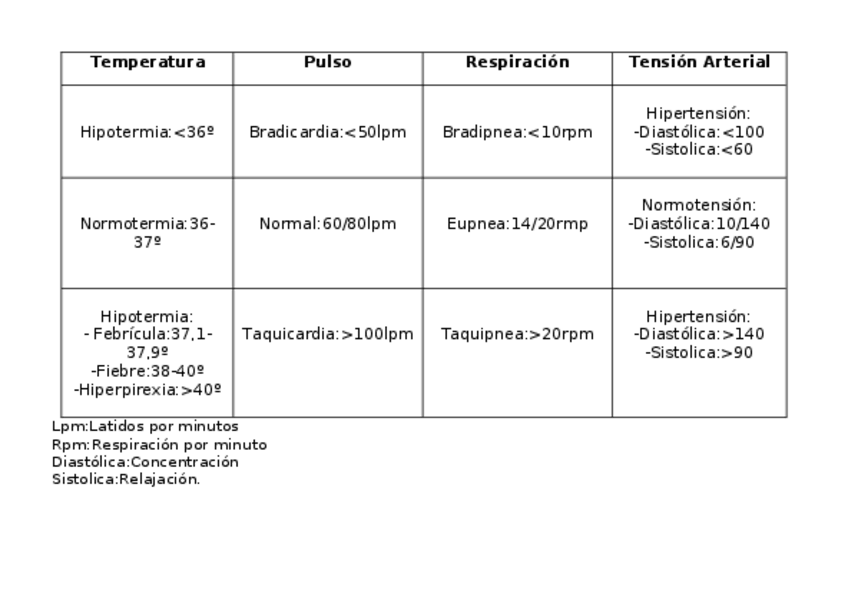 | Temperatura | Pulso | Respiración | Tensión Arterial |
|---|---|---|---|
| Hipotermia:<36º | Bradicardia:<50lpm | Bradipnea:<10rpm | Hipertensión: -Diastólica:<100 -Sistolica:<60 |
| Normotermia:36-37º | Normal:60/80lpm | Eupnea:14/20rmp | Normotensión: -Diastólica:10/140 -Sistolica:6/90 |
| Hipotermia: - Febrícula:37,1-37,9º -Fiebre:38-40º -Hiperpirexia:>40º | Taquicardia:>100lpm | Taquipnea:>20rpm | Hipertensión: -Diastólica:>140 -Sistolica:>90 |

Lpm:Latidos por minutos
Rpm:Respiración por minuto
Diastólica:Concentración
Sistolica:Relajación.